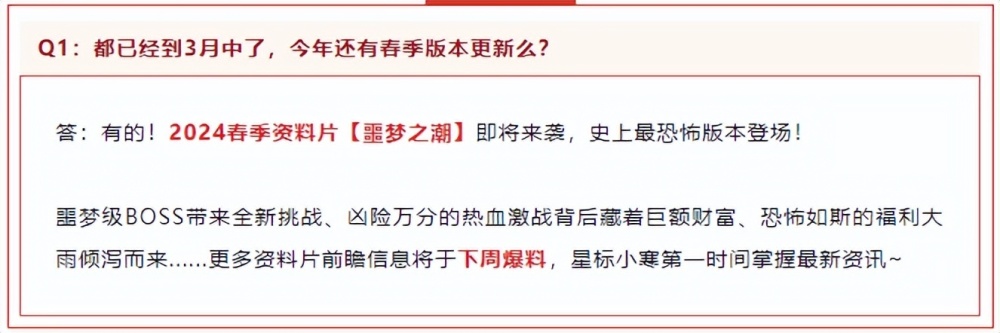 Q1：都已经到3月中了，今年还有春季版本更新么？

答：有的！2024春季资料片【噩梦之潮】即将来袭，史上最恐怖版本登场！

噩梦级BOSS带来全新挑战、凶险万分的热血激战背后藏着巨额财富、恐怖如斯的福利大雨倾泻而来……更多资料片前瞻信息将于下周爆料，星标小寒第一时间掌握最新资讯~